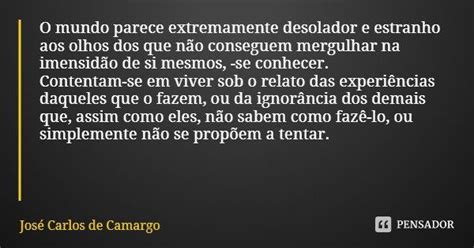 O mundo parece extremamente desolador e estranho aos olhos dos que não conseguem mergulhar na imensidão de si mesmos, -se conhecer.
Contentam-se em viver sob o relato das experiências daqueles que o fazem, ou da ignorância dos demais que, assim como eles, não sabem como fazê-lo, ou simplemente não se propõem a tentar.

José Carlos de Camargo

PENSADOR